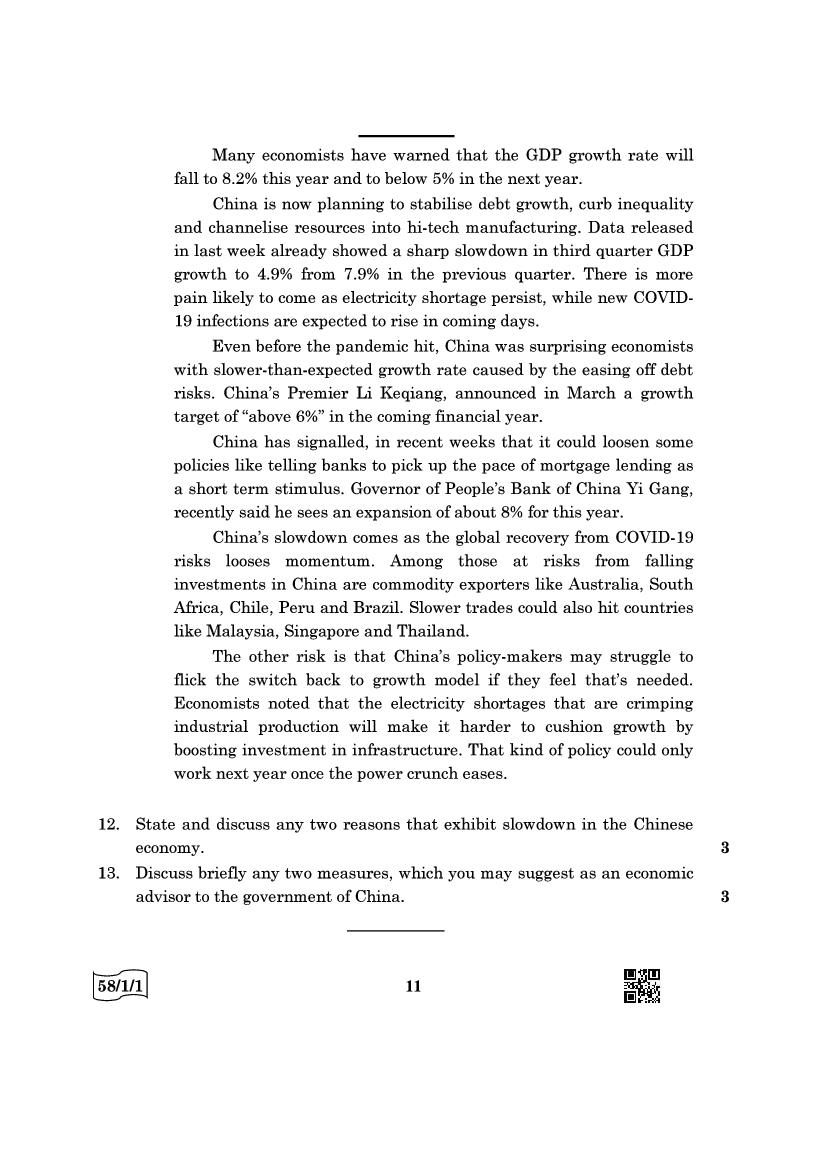 Many economists have warned that the GDP growth rate will fall to 8.2% this year and to below 5% in the next year.

China is now planning to stabilise debt growth, curb inequality and channelise resources into hi-tech manufacturing. Data released in last week already showed a sharp slowdown in third quarter GDP growth to 4.9% from 7.9% in the previous quarter. There is more pain likely to come as electricity shortage persist, while new COVID-19 infections are expected to rise in coming days.

Even before the pandemic hit, China was surprising economists with slower-than-expected growth rate caused by the easing off debt risks. China's Premier Li Keqiang, announced in March a growth target of "above 6%" in the coming financial year.

China has signalled, in recent weeks that it could loosen some policies like telling banks to pick up the pace of mortgage lending as a short term stimulus. Governor of People's Bank of China Yi Gang, recently said he sees an expansion of about 8% for this year.

China's slowdown comes as the global recovery from COVID-19 risks looses momentum. Among those at risks from falling investments in China are commodity exporters like Australia, South Africa, Chile, Peru and Brazil. Slower trades could also hit countries like Malaysia, Singapore and Thailand.

The other risk is that China's policy-makers may struggle to flick the switch back to growth model if they feel that's needed. Economists noted that the electricity shortages that are crimping industrial production will make it harder to cushion growth by boosting investment in infrastructure. That kind of policy could only work next year once the power crunch eases.

12. State and discuss any two reasons that exhibit slowdown in the Chinese economy. 3

13. Discuss briefly any two measures, which you may suggest as an economic advisor to the government of China. 3

58/1/1

11